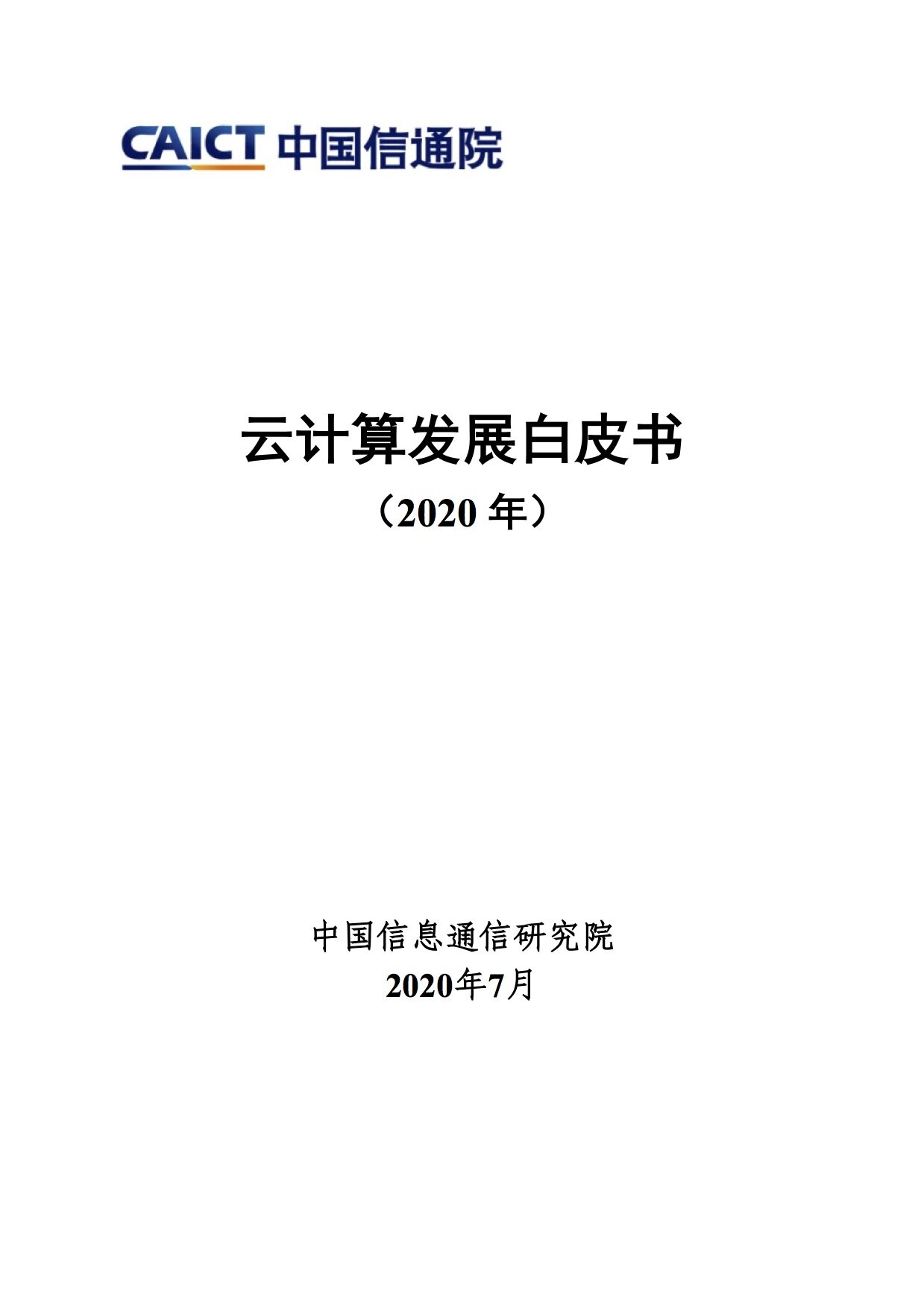 CAICT 中国信通院

云计算发展白皮书
（2020 年）

中国信息通信研究院
2020年7月